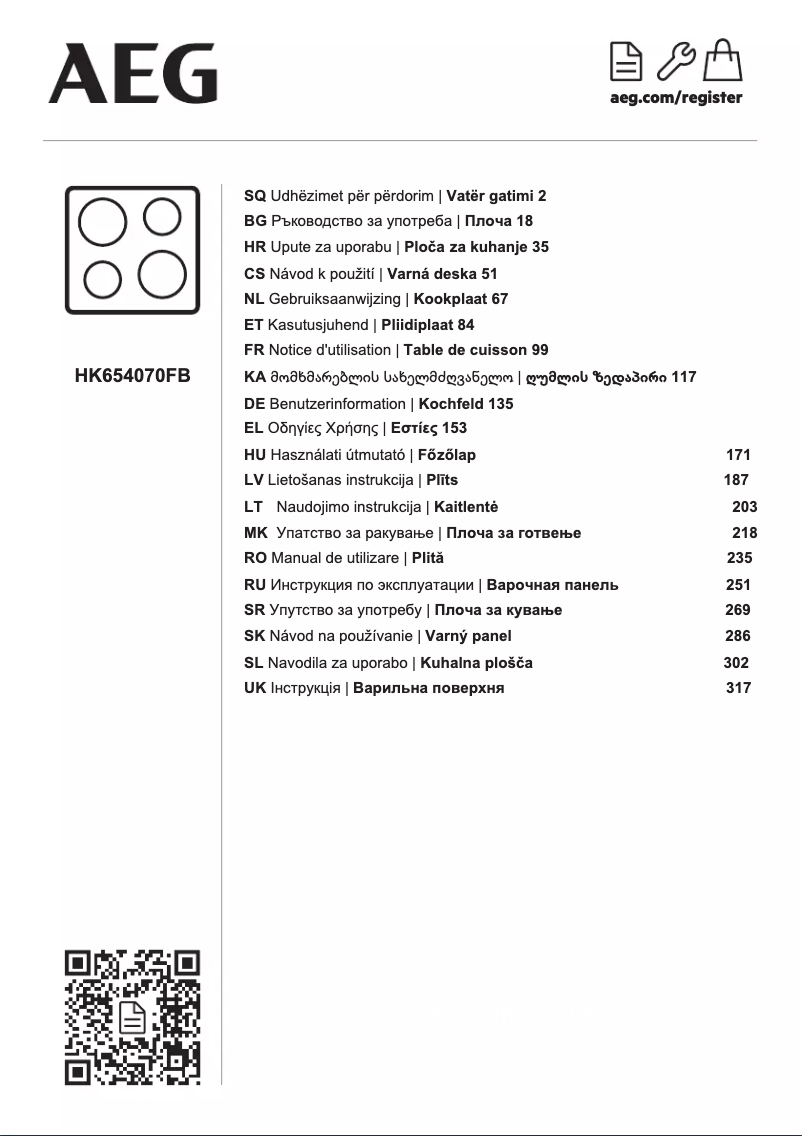 AEG

aeg.com/register

HK654070FB

SQ Udhëzimet për përdorim | Vatër gatimi 2
BG Ръководство за употреба | Плоча 18
HR Upute za uporabu | Ploča za kuhanje 35
CS Návod k použití | Varná deska 51
NL Gebruiksaanwijzing | Kookplaat 67
ET Kasutusjuhend | Pliidiplaat 84
FR Notice d'utilisation | Table de cuisson 99
KA მომხმარებლის სახელმძღვანელო | ღუმლის ზედაპირი 117
DE Benutzerinformation | Kochfeld 135
EL Οδηγίες Χρήσης | Εστίες 153
HU Használati útmutató | Főzőlap 171
LV Lietošanas instrukcija | Plīts 187
LT Naudojimo instrukcija | Kaitlentė 203
MK Упатство за ракување | Плоча за готвење 218
RO Manual de utilizare | Plită 235
RU Инструкция по эксплуатации | Варочная панель 251
SR Упутство за употребу | Плоча за кување 269
SK Návod na používanie | Varný panel 286
SL Navodila za uporabo | Kuhalna plošča 302
UK Інструкція | Варильна поверхня 317